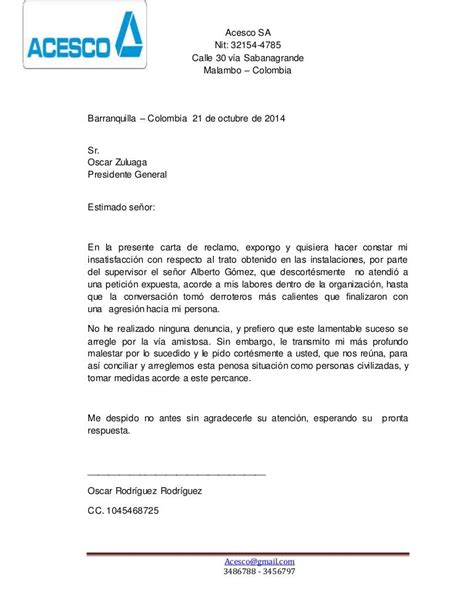 ACESCO

Acesco SA
Nit: 32154-4785
Calle 30 vía Sabanagrande
Malambo – Colombia

Barranquilla – Colombia 21 de octubre de 2014

Sr.
Oscar Zuluaga
Presidente General

Estimado señor:

En la presente carta de reclamo, expongo y quisiera hacer constar mi insatisfacción con respecto al trato obtenido en las instalaciones, por parte del supervisor el señor Alberto Gómez, que descortésmente no atendió a una petición expuesta, acorde a mis labores dentro de la organización, hasta que la conversación tomó derroteros más calientes que finalizaron con una agresión hacia mi persona.

No he realizado ninguna denuncia, y prefiero que este lamentable suceso se arregle por la vía amistosa. Sin embargo, le transmito mi más profundo malestar por lo sucedido y le pido cortésmente a usted, que nos reúna, para así conciliar y arreglemos esta penosa situación como personas civilizadas, y tomar medidas acorde a este percance.

Me despido no antes sin agradecerle su atención, esperando su pronta respuesta.

Oscar Rodríguez Rodríguez

CC. 1045468725

Acesco@gmail.com
3486788 - 3456797